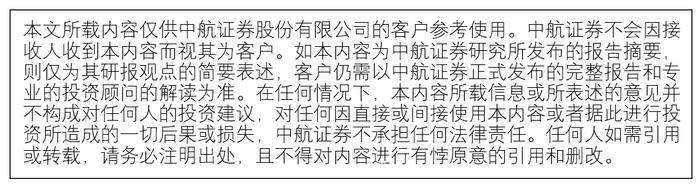 本文所载内容仅供中航证券股份有限公司的客户参考使用。中航证券不会因接收人收到本内容而视其为客户。如本内容为中航证券研究所发布的报告摘要，则仅为其研报观点的简要表述，客户仍需以中航证券正式发布的完整报告和专业的投资顾问的解读为准。在任何情况下，本内容所载信息或所表述的意见并不构成对任何人的投资建议，对任何因直接或间接使用本内容或者据此进行投资所造成的一切后果或损失，中航证券不承担任何法律责任。任何人如需引用或转载，请务必注明出处，且不得对内容进行有悖原意的引用和删改。